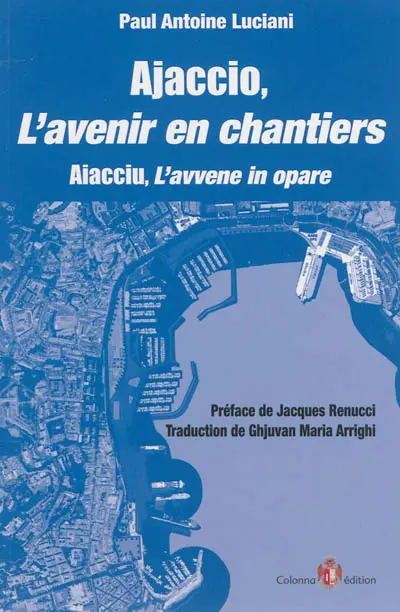 Paul Antoine Luciani

Ajaccio,
L'avenir en chantiers

Aiacciu, L'avvene in opare

Préface de Jacques Renucci
Traduction de Ghjuvan Maria Arrighi

Colonna édition